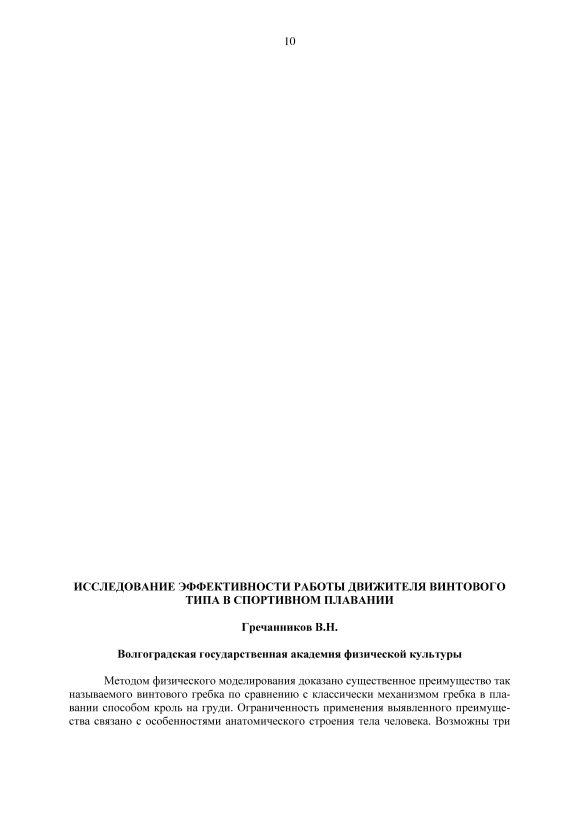 10

ИССЛЕДОВАНИЕ ЭФФЕКТИВНОСТИ РАБОТЫ ДВИЖИТЕЛЯ ВИНТОВОГО ТИПА В СПОРТИВНОМ ПЛАВАНИИ

Гречанников В.Н.

Волгоградская государственная академия физической культуры

Методом физического моделирования доказано существенное преимущество так называемого винтового гребка по сравнению с классически механизмом гребка в плавании способом кроль на груди. Ограниченность применения выявленного преимущества связано с особенностями анатомического строения тела человека. Возможны три